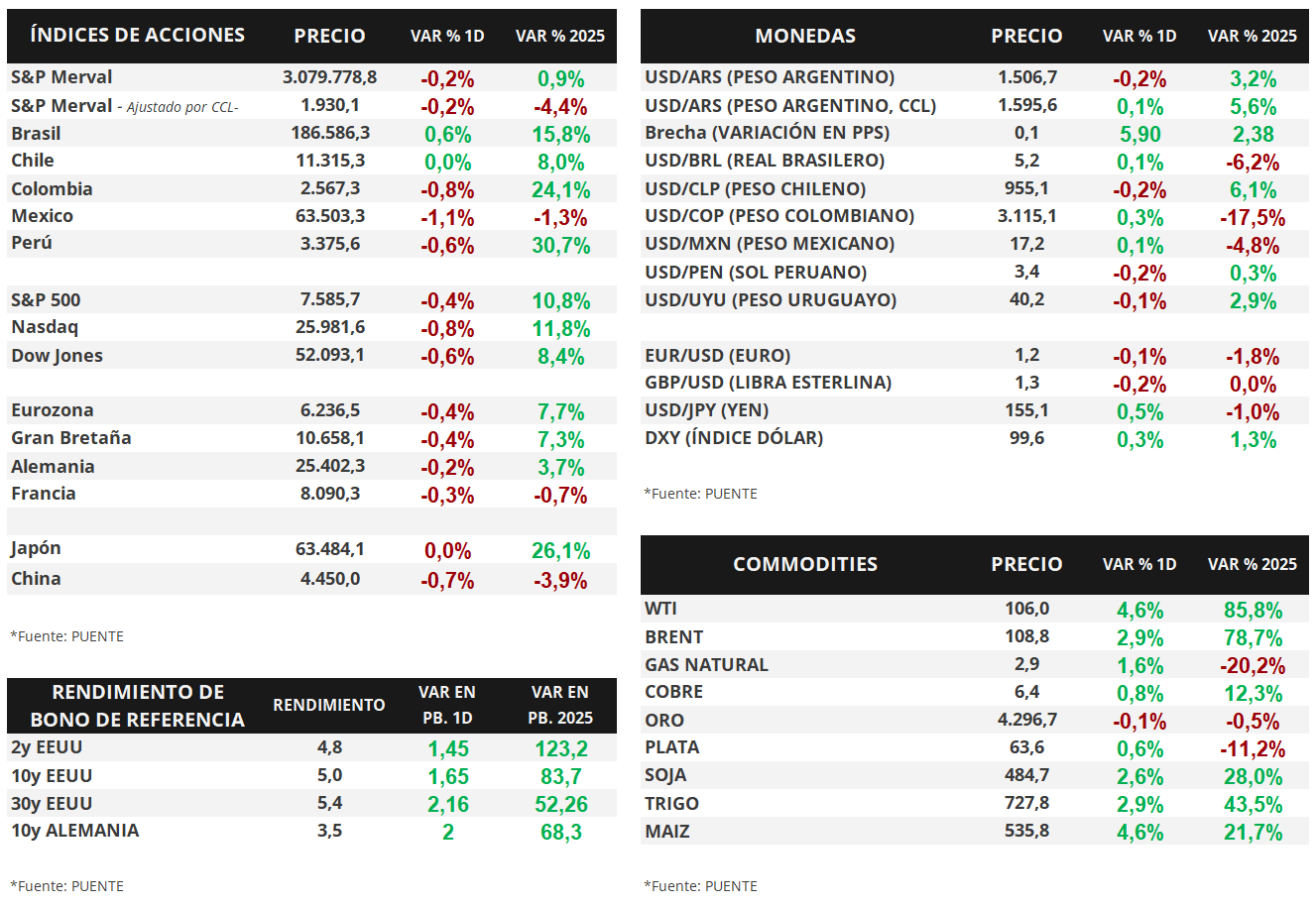 | ÍNDICES DE ACCIONES | PRECIO | VAR % 1D | VAR % 2025 |
|---|---|---|---|
| S&P Merval | 3.079.778,8 | -0,2% | 0,9% |
| S&P Merval - Ajustado por CCL- | 1.930,1 | -0,2% | -4,4% |
| Brasil | 186.586,3 | 0,6% | 15,8% |
| Chile | 11.315,3 | 0,0% | 8,0% |
| Colombia | 2.567,3 | -0,8% | 24,1% |
| Mexico | 63.503,3 | -1,1% | -1,3% |
| Perú | 3.375,6 | -0,6% | 30,7% |
| | | | |
| S&P 500 | 7.585,7 | -0,4% | 10,8% |
| Nasdaq | 25.981,6 | -0,8% | 11,8% |
| Dow Jones | 52.093,1 | -0,6% | 8,4% |
| | | | |
| Eurozona | 6.236,5 | -0,4% | 7,7% |
| Gran Bretaña | 10.658,1 | -0,4% | 7,3% |
| Alemania | 25.402,3 | -0,2% | 3,7% |
| Francia | 8.090,3 | -0,3% | -0,7% |
| | | | |
| Japón | 63.484,1 | 0,0% | 26,1% |
| China | 4.450,0 | -0,7% | -3,9% |

*Fuente: PUENTE

| RENDIMIENTO DE BONO DE REFERENCIA | RENDIMIENTO | VAR EN PB. 1D | VAR EN PB. 2025 |
|---|---|---|---|
| 2y EEUU | 4,8 | 1,45 | 123,2 |
| 10y EEUU | 5,0 | 1,65 | 83,7 |
| 30y EEUU | 5,4 | 2,16 | 52,26 |
| 10y ALEMANIA | 3,5 | 2 | 68,3 |

*Fuente: PUENTE

| MONEDAS | PRECIO | VAR % 1D | VAR % 2025 |
|---|---|---|---|
| USD/ARS (PESO ARGENTINO) | 1.506,7 | -0,2% | 3,2% |
| USD/ARS (PESO ARGENTINO, CCL) | 1.595,6 | 0,1% | 5,6% |
| Brecha (VARIACIÓN EN PPS) | 0,1 | 5,90 | 2,38 |
| USD/BRL (REAL BRASILERO) | 5,2 | 0,1% | -6,2% |
| USD/CLP (PESO CHILENO) | 955,1 | -0,2% | 6,1% |
| USD/COP (PESO COLOMBIANO) | 3.115,1 | 0,3% | -17,5% |
| USD/MXN (PESO MEXICANO) | 17,2 | 0,1% | -4,8% |
| USD/PEN (SOL PERUANO) | 3,4 | -0,2% | 0,3% |
| USD/UYU (PESO URUGUAYO) | 40,2 | -0,1% | 2,9% |
| | | | |
| EUR/USD (EURO) | 1,2 | -0,1% | -1,8% |
| GBP/USD (LIBRA ESTERLINA) | 1,3 | -0,2% | 0,0% |
| USD/JPY (YEN) | 155,1 | 0,5% | -1,0% |
| DXY (ÍNDICE DÓLAR) | 99,6 | 0,3% | 1,3% |

*Fuente: PUENTE

| COMMODITIES | PRECIO | VAR % 1D | VAR % 2025 |
|---|---|---|---|
| WTI | 106,0 | 4,6% | 85,8% |
| BRENT | 108,8 | 2,9% | 78,7% |
| GAS NATURAL | 2,9 | 1,6% | -20,2% |
| COBRE | 6,4 | 0,8% | 12,3% |
| ORO | 4.296,7 | -0,1% | -0,5% |
| PLATA | 63,6 | 0,6% | -11,2% |
| SOJA | 484,7 | 2,6% | 28,0% |
| TRIGO | 727,8 | 2,9% | 43,5% |
| MAIZ | 535,8 | 4,6% | 21,7% |

*Fuente: PUENTE